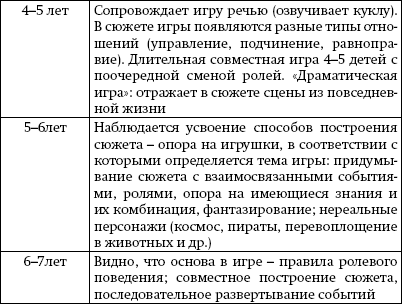 | | |
|---|---|
| 4–5 лет | Сопровождает игру речью (озвучивает куклу). В сюжете игры появляются разные типы отношений (управление, подчинение, равноправие). Длительная совместная игра 4–5 детей с поочередной сменой ролей. «Драматическая игра»: отражает в сюжете сцены из повседневной жизни |
| 5–6лет | Наблюдается усвоение способов построения сюжета – опора на игрушки, в соответствии с которыми определяется тема игры: придумывание сюжета с взаимосвязанными событиями, ролями, опора на имеющиеся знания и их комбинация, фантазирование; нереальные персонажи (космос, пираты, перевоплощение в животных и др.) |
| 6–7лет | Видно, что основа в игре – правила ролевого поведения; совместное построение сюжета, последовательное развертывание событий |